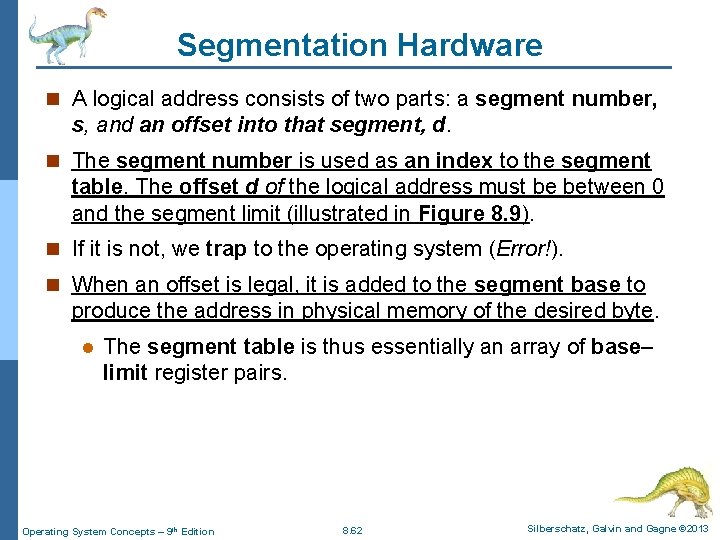 Segmentation Hardware

A logical address consists of two parts: a segment number, s, and an offset into that segment, d.

The segment number is used as an index to the segment table. The offset d of the logical address must be between 0 and the segment limit (illustrated in Figure 8.9).

If it is not, we trap to the operating system (Error!).

When an offset is legal, it is added to the segment base to produce the address in physical memory of the desired byte.

The segment table is thus essentially an array of base–limit register pairs.

Operating System Concepts – 9th Edition 8.62 Silberschatz, Galvin and Gagne ©2013